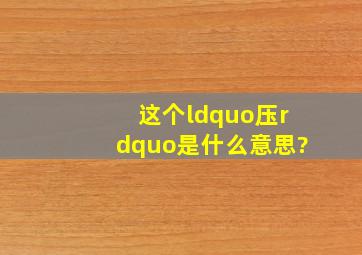 这个ldquo压rdquo是什么意思?